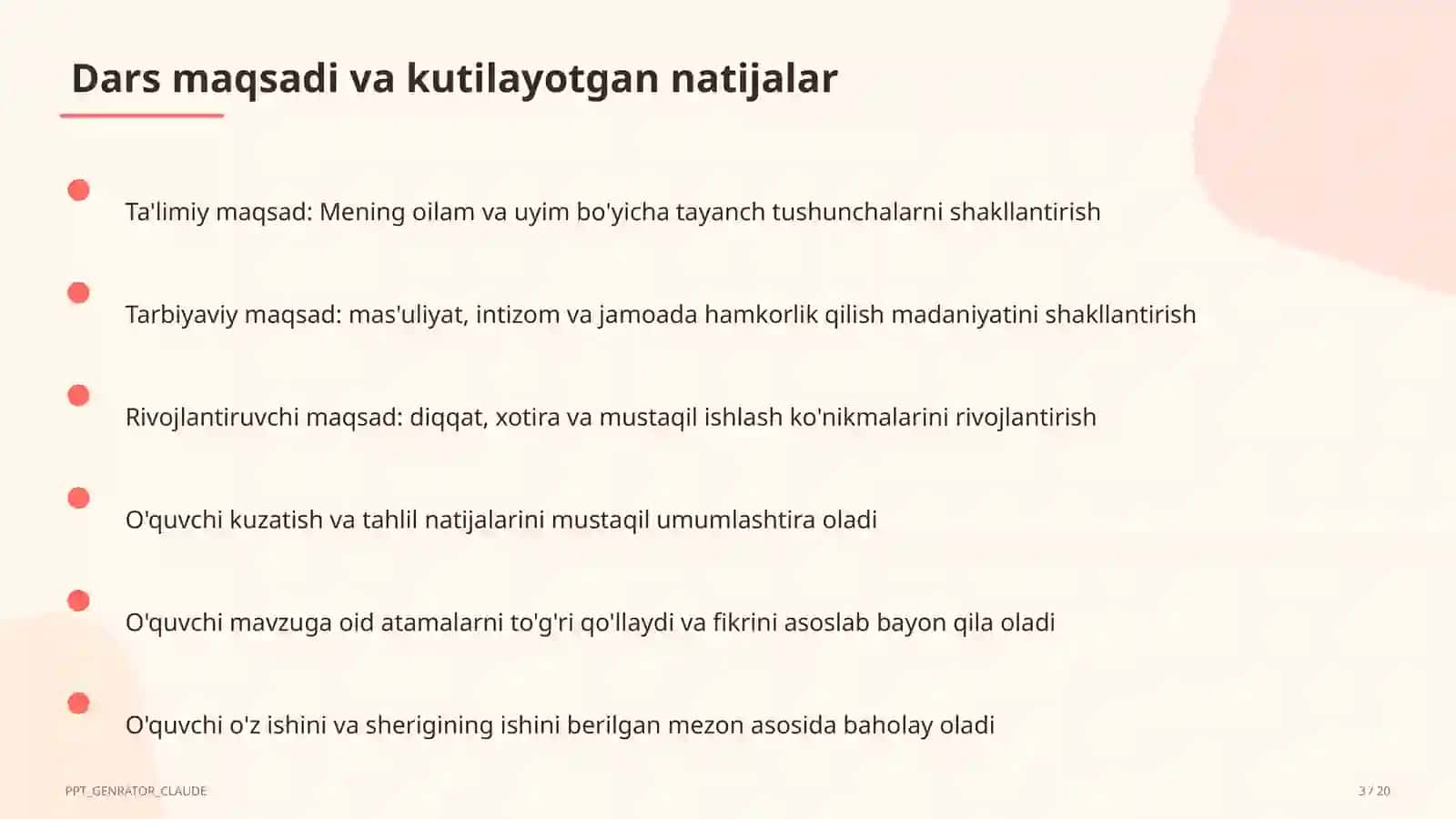 Dars maqsadi va kutilayotgan natijalar

Ta'limiy maqsad: Mening oilam va uyim bo'yicha tayanch tushunchalarni shakllantirish

Tarbiyaviy maqsad: mas'uliyat, intizom va jamoada hamkorlik qilish madaniyatini shakllantirish

Rivojlantiruvchi maqsad: diqqat, xotira va mustaqil ishlash ko'nikmalarini rivojlantirish

O'quvchi kuzatish va tahlil natijalarini mustaqil umumlashtira oladi

O'quvchi mavzuga oid atamalarni to'g'ri qo'llaydi va fikrini asoslab bayon qila oladi

O'quvchi o'z ishini va sherigining ishini berilgan mezon asosida baholay oladi

PPT_GENRATOR_CLAUDE

3 / 20